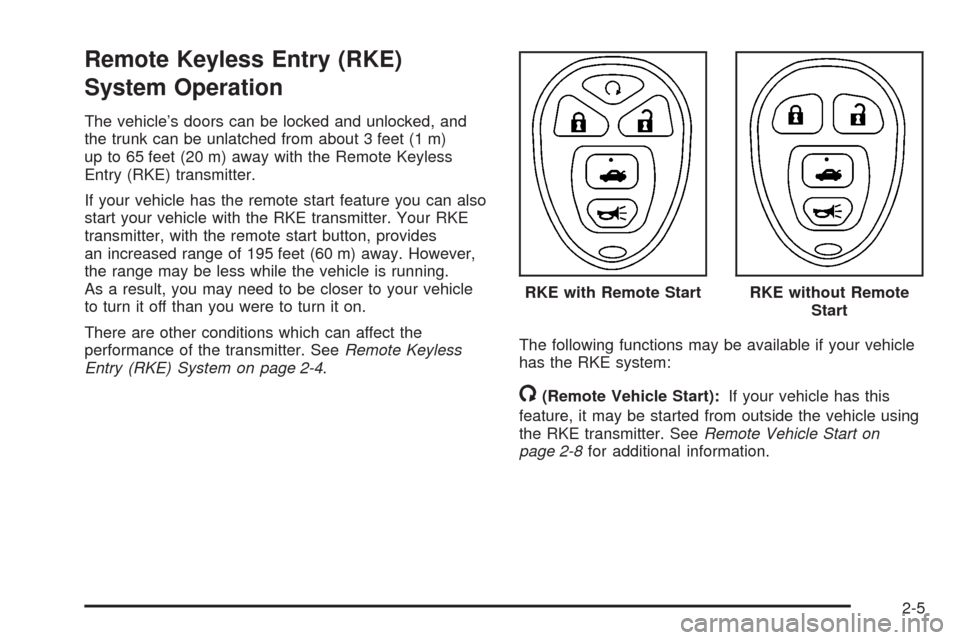 Remote Keyless Entry (RKE) System Operation

The vehicle's doors can be locked and unlocked, and the trunk can be unlatched from about 3 feet (1 m) up to 65 feet (20 m) away with the Remote Keyless Entry (RKE) transmitter.

If your vehicle has the remote start feature you can also start your vehicle with the RKE transmitter. Your RKE transmitter, with the remote start button, provides an increased range of 195 feet (60 m) away. However, the range may be less while the vehicle is running. As a result, you may need to be closer to your vehicle to turn it off than you were to turn it on.

There are other conditions which can affect the performance of the transmitter. See Remote Keyless Entry (RKE) System on page 2-4.

RKE with Remote Start

RKE without Remote Start

The following functions may be available if your vehicle has the RKE system:

(Remote Vehicle Start): If your vehicle has this feature, it may be started from outside the vehicle using the RKE transmitter. See Remote Vehicle Start on page 2-8 for additional information.

2-5

carmanualsonline.info